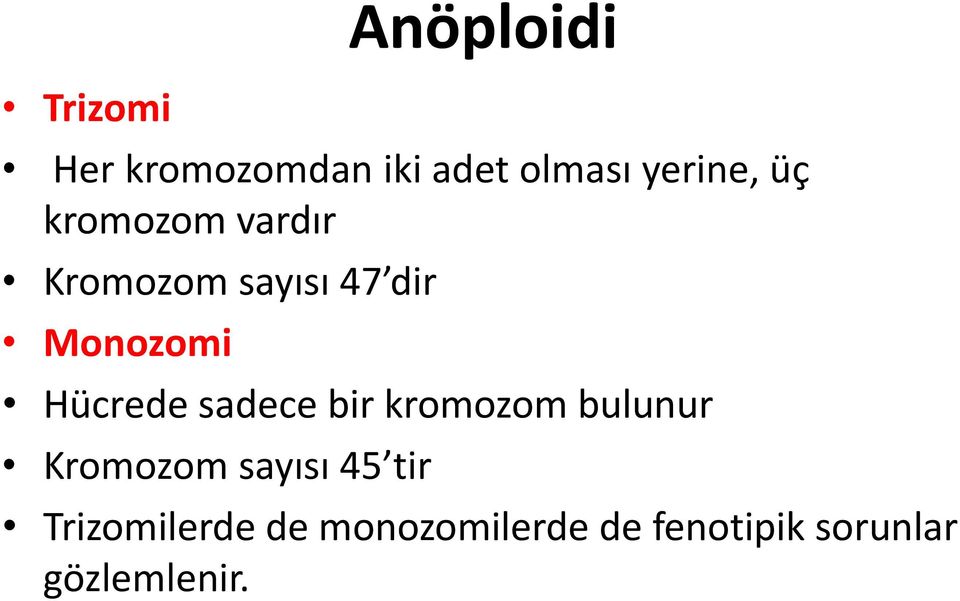 Anöploidi

• Trizomi
• Her kromozomdan iki adet olması yerine, üç kromozom vardır
• Kromozom sayısı 47’dir
• Monozomi
• Hücrede sadece bir kromozom bulunur
• Kromozom sayısı 45’tir
• Trizomilerde de monozomilerde de fenotipik sorunlar gözlemlenir.